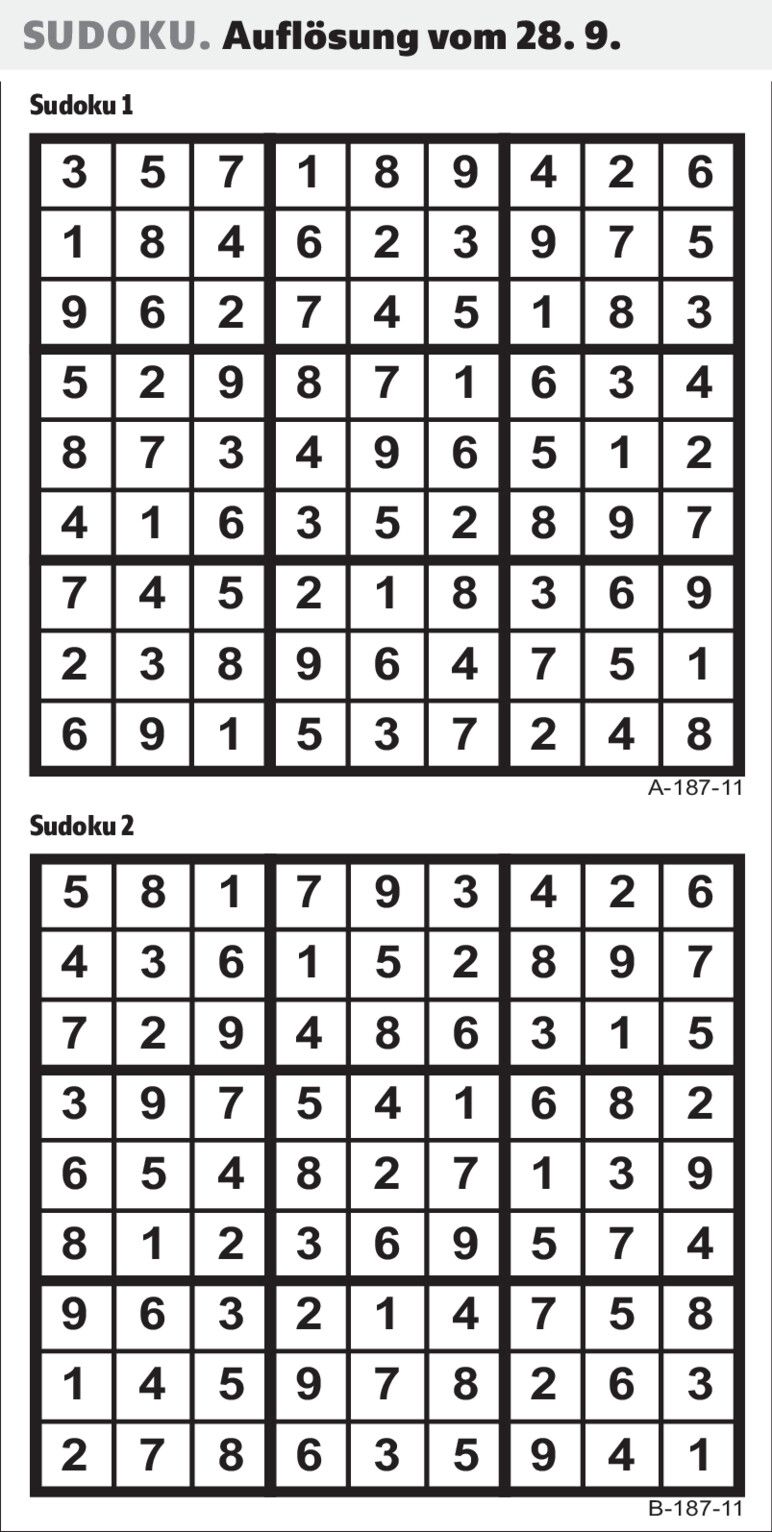 SUDOKU. Auflösung vom 28. 9.

Sudoku 1

| 3 | 5 | 7 | 1 | 8 | 9 | 4 | 2 | 6 |
|---|---|---|---|---|---|---|---|---|
| 1 | 8 | 4 | 6 | 2 | 3 | 9 | 7 | 5 |
| 9 | 6 | 2 | 7 | 4 | 5 | 1 | 8 | 3 |
| 5 | 2 | 9 | 8 | 7 | 1 | 6 | 3 | 4 |
| 8 | 7 | 3 | 4 | 9 | 6 | 5 | 1 | 2 |
| 4 | 1 | 6 | 3 | 5 | 2 | 8 | 9 | 7 |
| 7 | 4 | 5 | 2 | 1 | 8 | 3 | 6 | 9 |
| 2 | 3 | 8 | 9 | 6 | 4 | 7 | 5 | 1 |
| 6 | 9 | 1 | 5 | 3 | 7 | 2 | 4 | 8 |

A-187-11

Sudoku 2

| 5 | 8 | 1 | 7 | 9 | 3 | 4 | 2 | 6 |
|---|---|---|---|---|---|---|---|---|
| 4 | 3 | 6 | 1 | 5 | 2 | 8 | 9 | 7 |
| 7 | 2 | 9 | 4 | 8 | 6 | 3 | 1 | 5 |
| 3 | 9 | 7 | 5 | 4 | 1 | 6 | 8 | 2 |
| 6 | 5 | 4 | 8 | 2 | 7 | 1 | 3 | 9 |
| 8 | 1 | 2 | 3 | 6 | 9 | 5 | 7 | 4 |
| 9 | 6 | 3 | 2 | 1 | 4 | 7 | 5 | 8 |
| 1 | 4 | 5 | 9 | 7 | 8 | 2 | 6 | 3 |
| 2 | 7 | 8 | 6 | 3 | 5 | 9 | 4 | 1 |

B-187-11